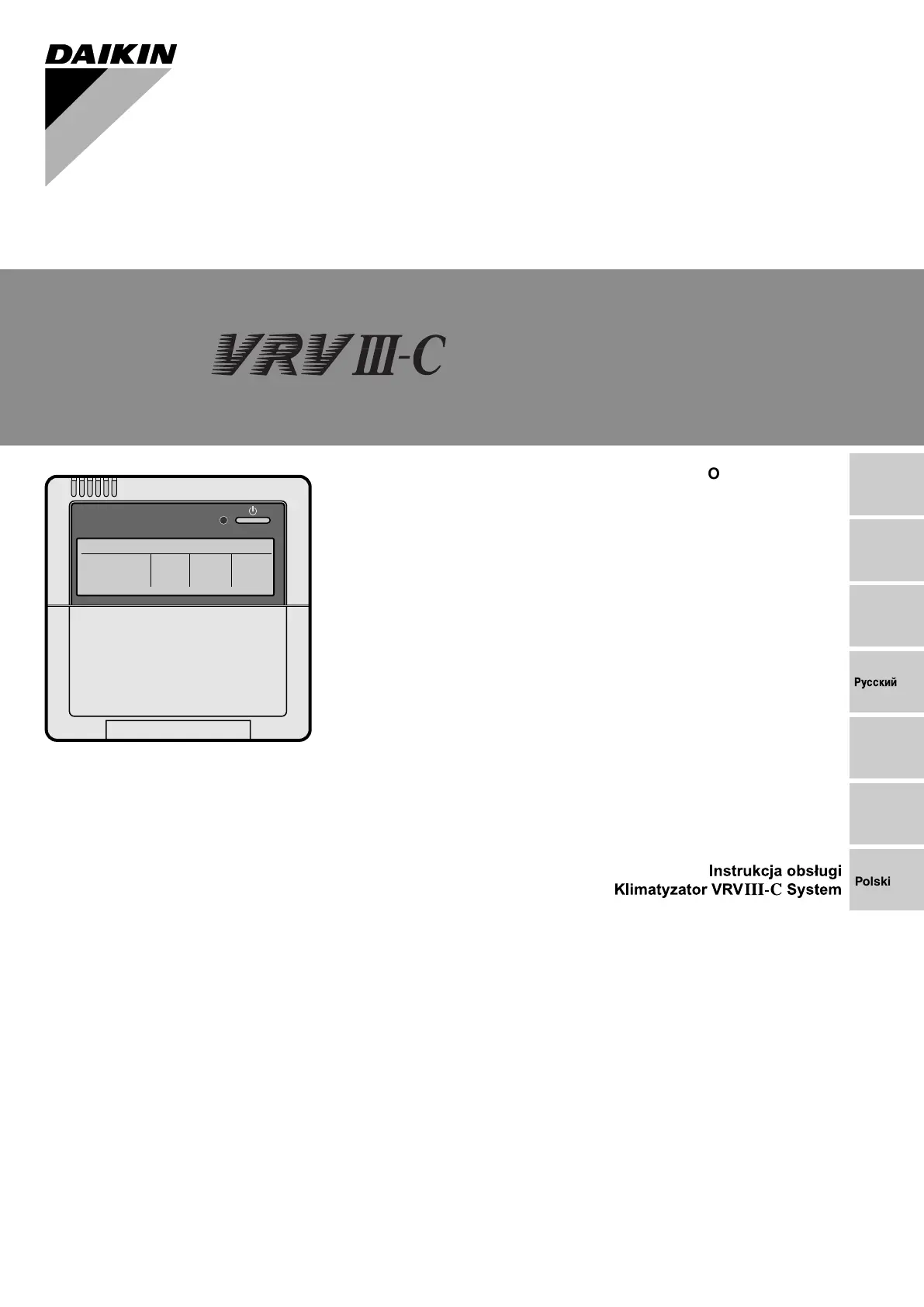 DAIKIN

VRV III-C

O

Русский

Instrukcja obsługi
Klimatyzator VRVIII-C System

Polski